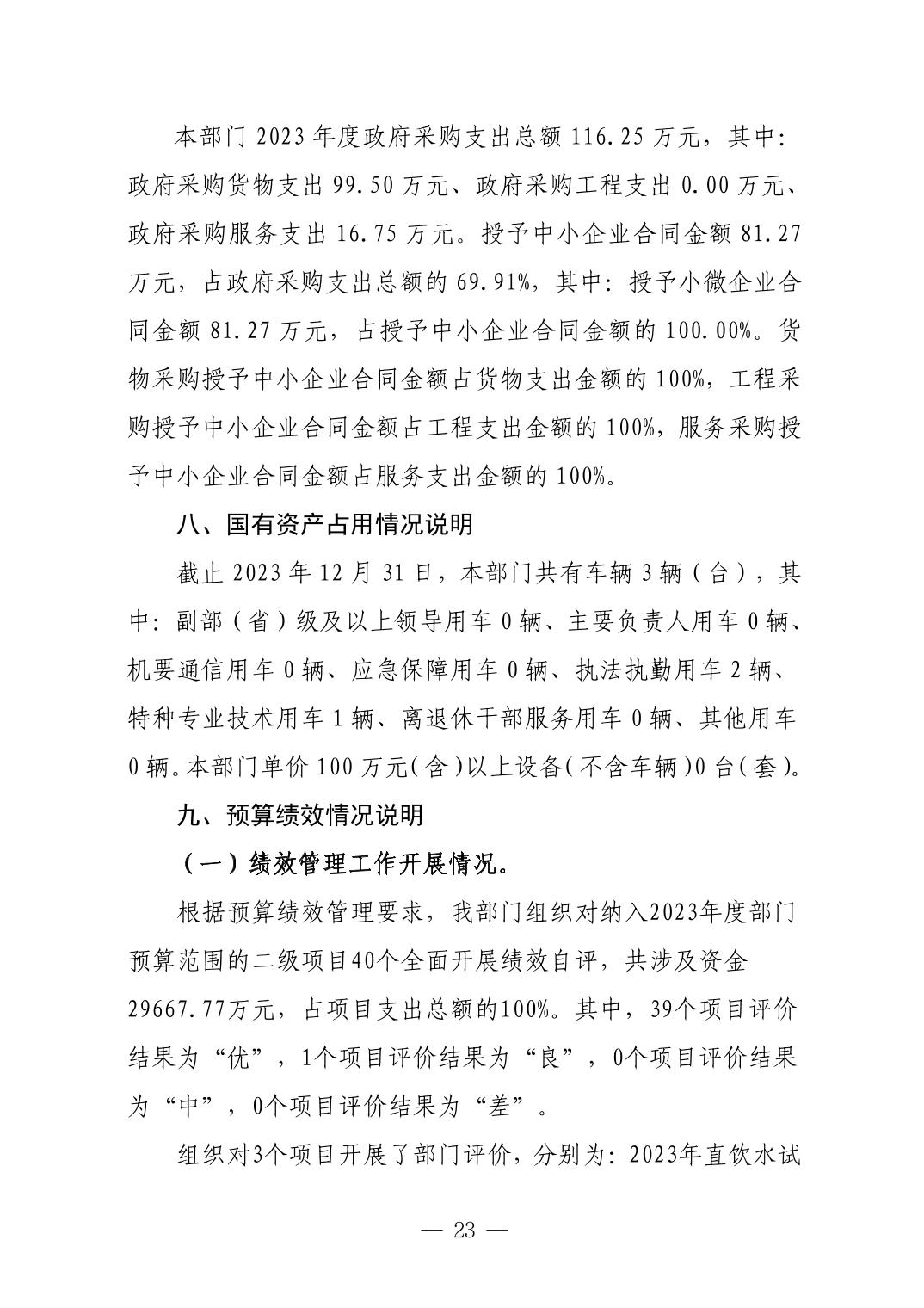 本部门 2023 年度政府采购支出总额 116.25 万元，其中：政府采购货物支出 99.50 万元、政府采购工程支出 0.00 万元、政府采购服务支出 16.75 万元。授予中小企业合同金额 81.27 万元，占政府采购支出总额的 69.91%，其中：授予小微企业合同金额 81.27 万元，占授予中小企业合同金额的 100.00%。货物采购授予中小企业合同金额占货物支出金额的 100%，工程采购授予中小企业合同金额占工程支出金额的 100%，服务采购授予中小企业合同金额占服务支出金额的 100%。

八、国有资产占用情况说明

截止 2023 年 12 月 31 日，本部门共有车辆 3 辆（台），其中：副部（省）级及以上领导用车 0 辆、主要负责人用车 0 辆、机要通信用车 0 辆、应急保障用车 0 辆、执法执勤用车 2 辆、特种专业技术用车 1 辆、离退休干部服务用车 0 辆、其他用车 0 辆。本部门单价 100 万元（含）以上设备（不含车辆）0 台（套）。

九、预算绩效情况说明

（一）绩效管理工作开展情况。

根据预算绩效管理要求，我部门组织对纳入2023年度部门预算范围的二级项目40个全面开展绩效自评，共涉及资金29667.77万元，占项目支出总额的100%。其中，39个项目评价结果为“优”，1个项目评价结果为“良”，0个项目评价结果为“中”，0个项目评价结果为“差”。

组织对3个项目开展了部门评价，分别为：2023年直饮水试

— 23 —